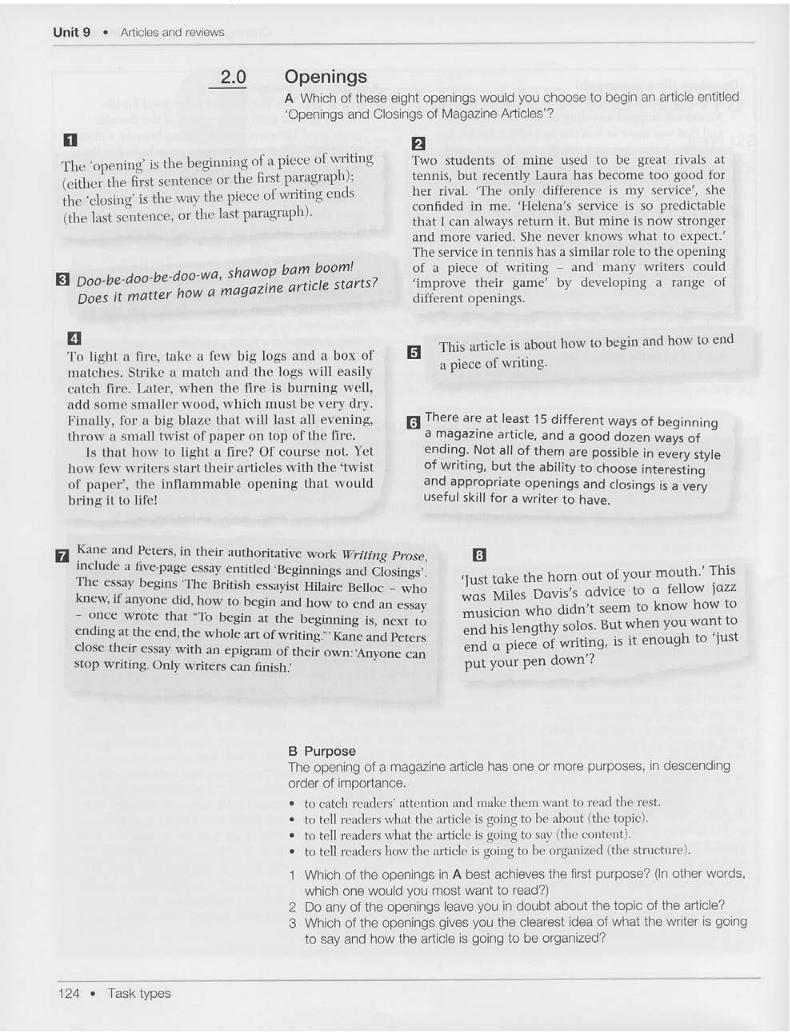 Unit 9 • Articles and reviews

2.0 Openings

A Which of these eight openings would you choose to begin an article entitled 'Openings and Closings of Magazine Articles'?

1

The 'opening' is the beginning of a piece of writing (either the first sentence or the first paragraph); the 'closing' is the way the piece of writing ends (the last sentence, or the last paragraph).

2

Two students of mine used to be great rivals at tennis, but recently Laura has become too good for her rival. 'The only difference is my service', she confided in me. 'Helena's service is so predictable that I can always return it. But mine is now stronger and more varied. She never knows what to expect.' The service in tennis has a similar role to the opening of a piece of writing – and many writers could 'improve their game' by developing a range of different openings.

3 Doo-be-doo-be-doo-wa, shawop bam boom! Does it matter how a magazine article starts?

4

To light a fire, take a few big logs and a box of matches. Strike a match and the logs will easily catch fire. Later, when the fire is burning well, add some smaller wood, which must be very dry. Finally, for a big blaze that will last all evening, throw a small twist of paper on top of the fire.

Is that how to light a fire? Of course not. Yet how few writers start their articles with the 'twist of paper', the inflammable opening that would bring it to life!

5 This article is about how to begin and how to end a piece of writing.

6 There are at least 15 different ways of beginning a magazine article, and a good dozen ways of ending. Not all of them are possible in every style of writing, but the ability to choose interesting and appropriate openings and closings is a very useful skill for a writer to have.

7 Kane and Peters, in their authoritative work Writing Prose, include a five-page essay entitled 'Beginnings and Closings'. The essay begins 'The British essayist Hilaire Belloc – who knew, if anyone did, how to begin and how to end an essay – once wrote that "To begin at the beginning is, next to ending at the end, the whole art of writing."' Kane and Peters close their essay with an epigram of their own: 'Anyone can stop writing. Only writers can finish.'

8

'Just take the horn out of your mouth.' This was Miles Davis's advice to a fellow jazz musician who didn't seem to know how to end his lengthy solos. But when you want to end a piece of writing, is it enough to 'just put your pen down'?

B Purpose
The opening of a magazine article has one or more purposes, in descending order of importance.

• to catch readers' attention and make them want to read the rest.
• to tell readers what the article is going to be about (the topic).
• to tell readers what the article is going to say (the content).
• to tell readers how the article is going to be organized (the structure).

1 Which of the openings in A best achieves the first purpose? (In other words, which one would you most want to read?)
2 Do any of the openings leave you in doubt about the topic of the article?
3 Which of the openings gives you the clearest idea of what the writer is going to say and how the article is going to be organized?

124 • Task types